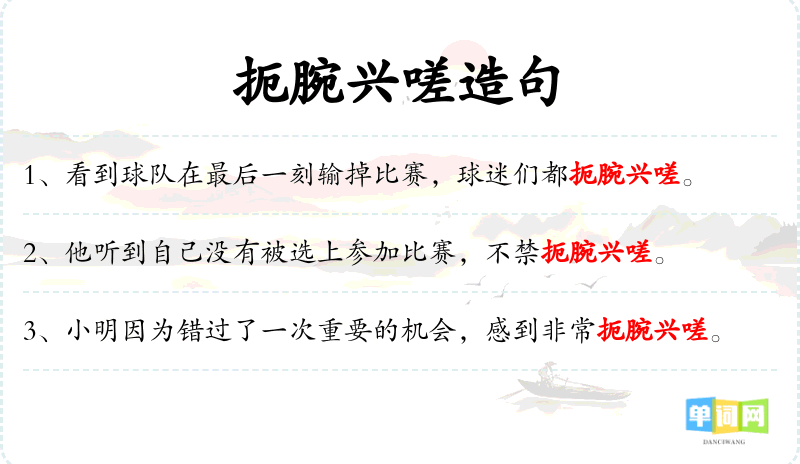 扼腕兴嗟造句

1、看到球队在最后一刻输掉比赛，球迷们都扼腕兴嗟。

2、他听到自己没有被选上参加比赛，不禁扼腕兴嗟。

3、小明因为错过了一次重要的机会，感到非常扼腕兴嗟。

单词网
DANCIWANG